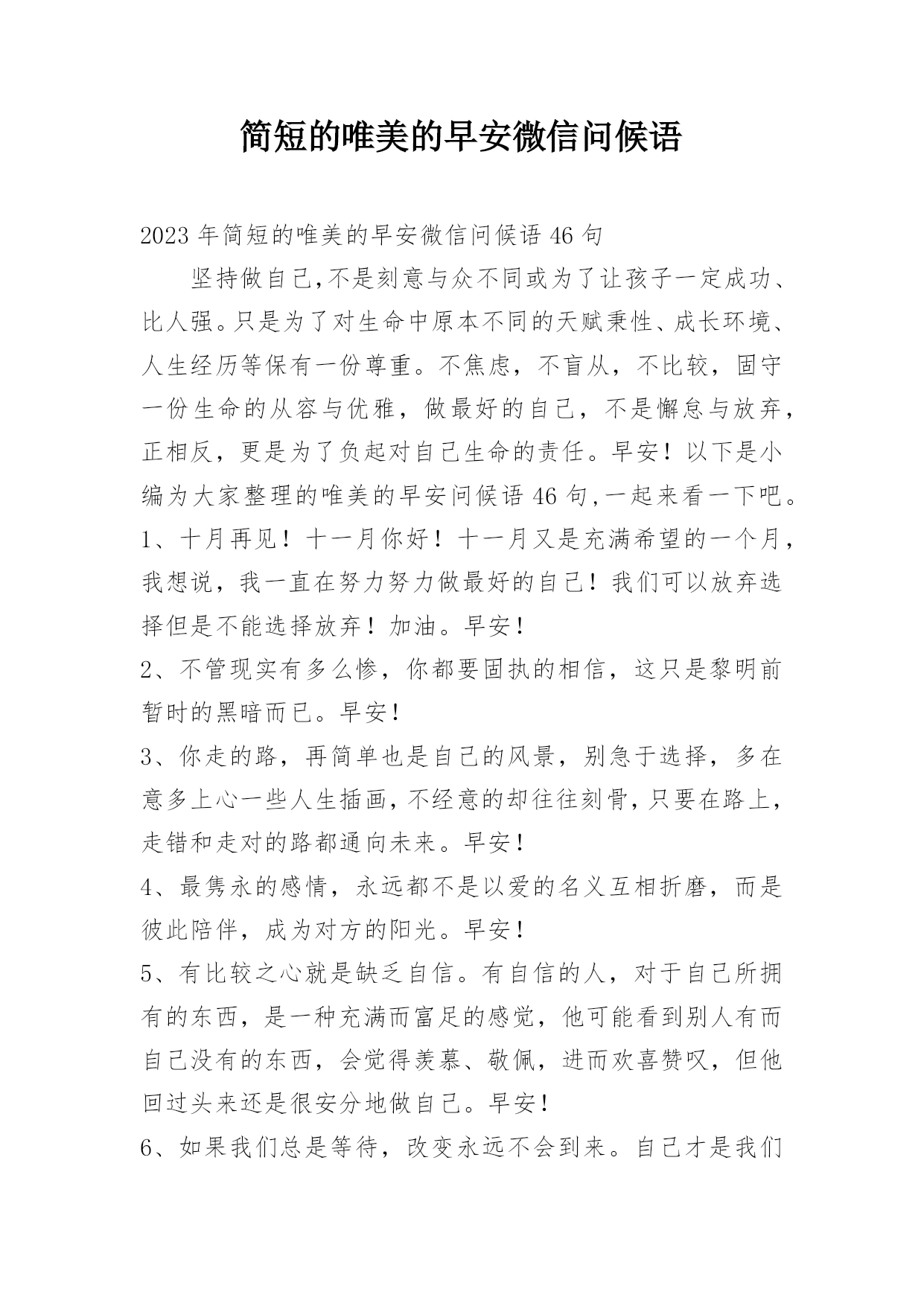 简短的唯美的早安微信问候语

2023 年简短的唯美的早安微信问候语 46 句

坚持做自己,不是刻意与众不同或为了让孩子一定成功、比人强。只是为了对生命中原本不同的天赋秉性、成长环境、人生经历等保有一份尊重。不焦虑，不盲从，不比较，固守一份生命的从容与优雅，做最好的自己，不是懈怠与放弃，正相反，更是为了负起对自己生命的责任。早安！以下是小编为大家整理的唯美的早安问候语 46 句,一起来看一下吧。

1、十月再见！十一月你好！十一月又是充满希望的一个月，我想说，我一直在努力努力做最好的自己！我们可以放弃选择但是不能选择放弃！加油。早安！

2、不管现实有多么惨，你都要固执的相信，这只是黎明前暂时的黑暗而已。早安！

3、你走的路，再简单也是自己的风景，别急于选择，多在意多上心一些人生插画,不经意的却往往刻骨,只要在路上，走错和走对的路都通向未来。早安！

4、最隽永的感情，永远都不是以爱的名义互相折磨，而是彼此陪伴，成为对方的阳光。早安！

5、有比较之心就是缺乏自信。有自信的人，对于自己所拥有的东西，是一种充满而富足的感觉，他可能看到别人有而自己没有的东西，会觉得羡慕、敬佩，进而欢喜赞叹，但他回过头来还是很安分地做自己。早安！

6、如果我们总是等待，改变永远不会到来。自己才是我们